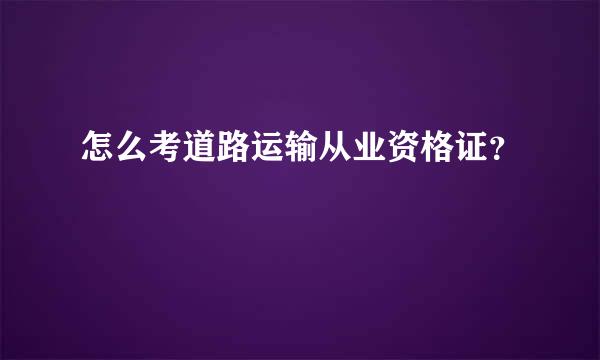 怎么考道路运输从业资格证？